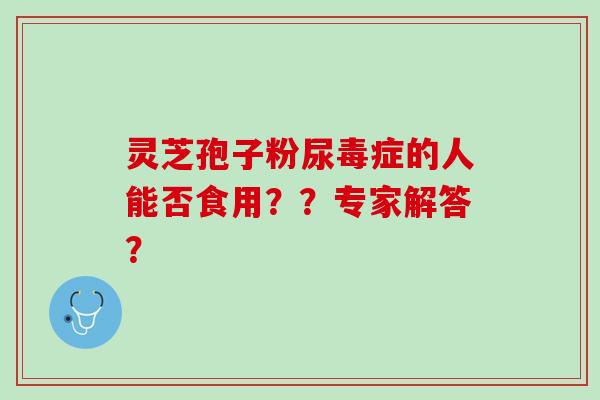 灵芝孢子粉尿毒症的人能否食用？？专家解答？